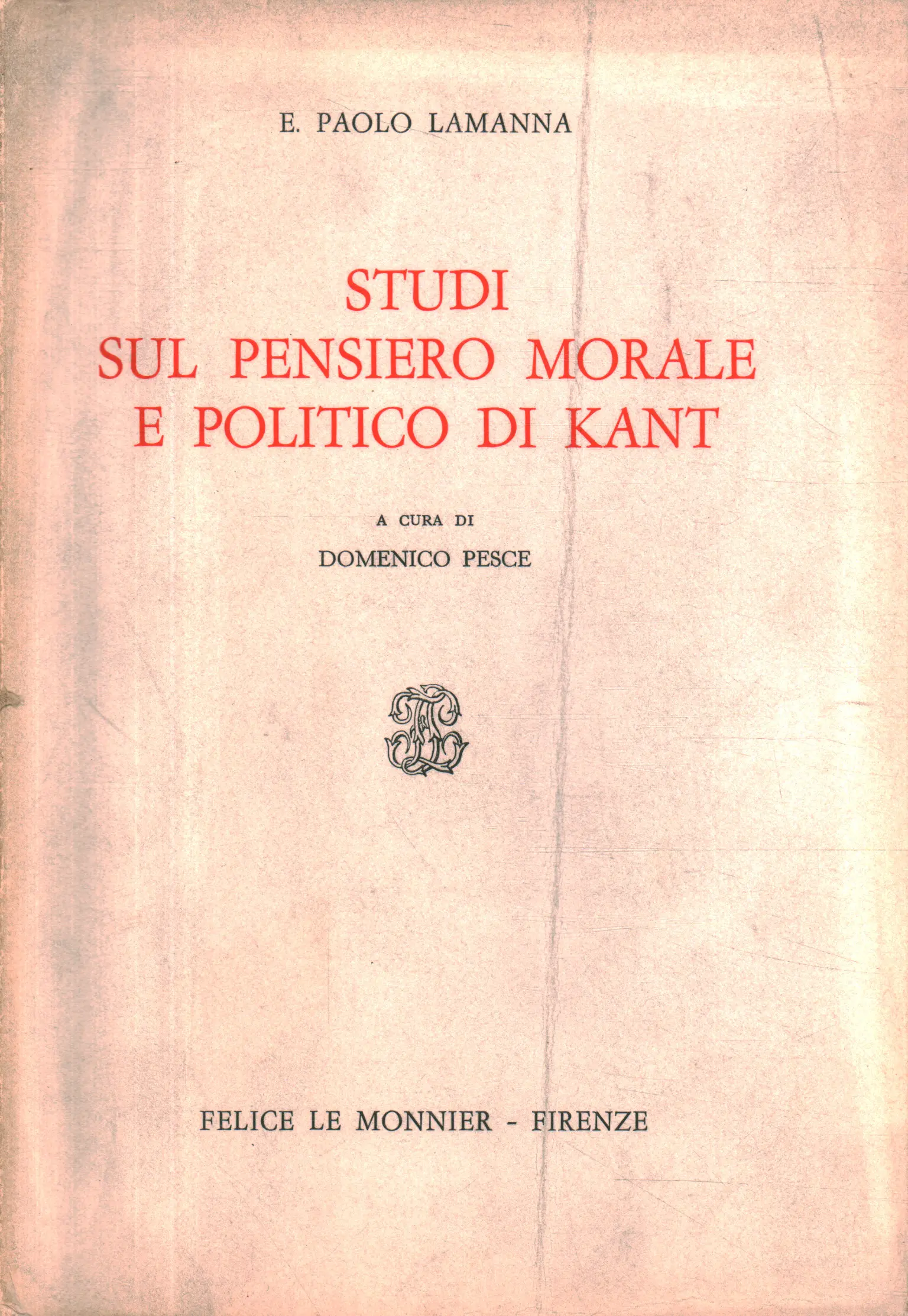 E. PAOLO LAMANNA

STUDI
SUL PENSIERO MORALE
E POLITICO DI KANT

A CURA DI
DOMENICO PESCE

FELICE LE MONNIER - FIRENZE